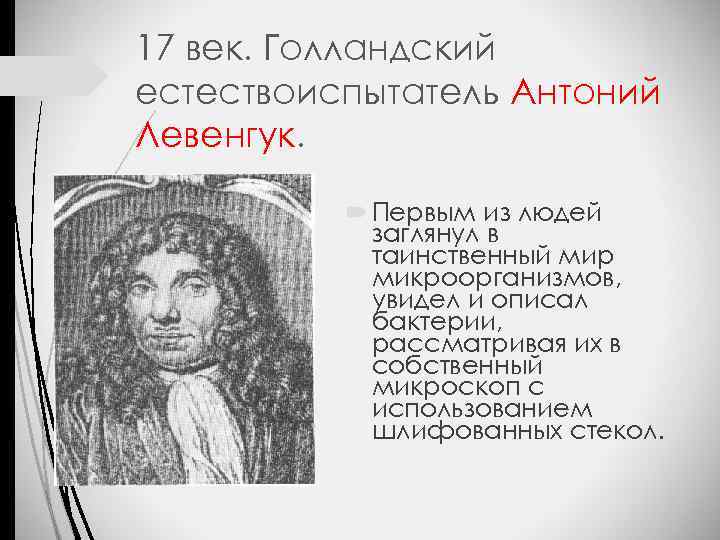 17 век. Голландский естествоиспытатель Антоний Левенгук.

Первым из людей заглянул в таинственный мир микроорганизмов, увидел и описал бактерии, рассматривая их в собственный микроскоп с использованием шлифованных стекол.